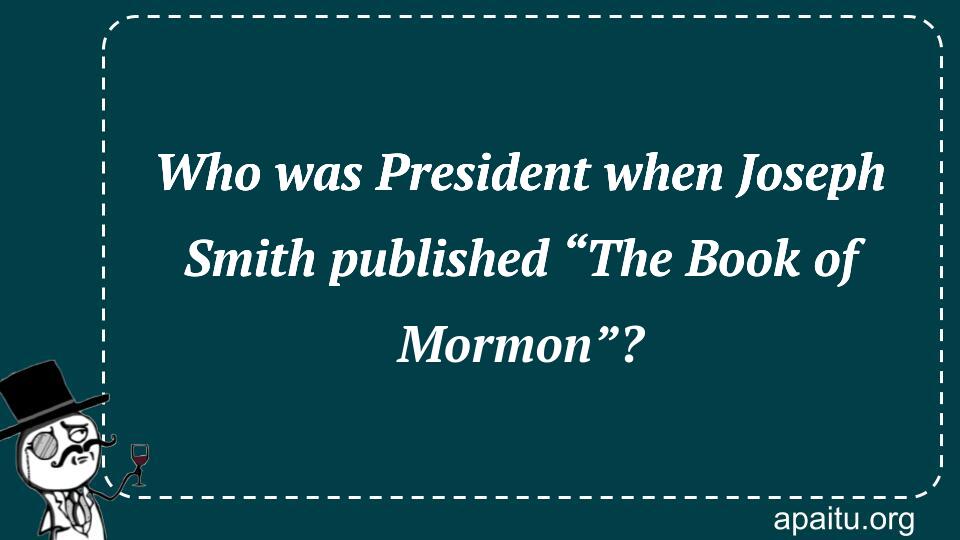 Who was President when Joseph Smith published “The Book of Mormon”?

apaitu.org